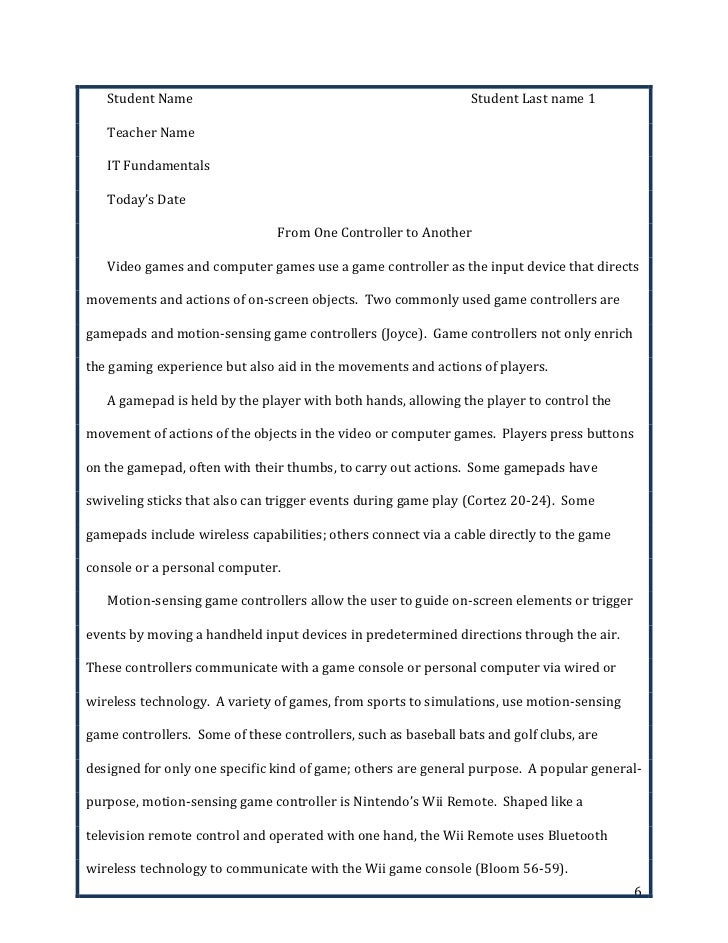 Student Name Student Last name 1

Teacher Name

IT Fundamentals

Today's Date

From One Controller to Another

Video games and computer games use a game controller as the input device that directs movements and actions of on-screen objects. Two commonly used game controllers are gamepads and motion-sensing game controllers (Joyce). Game controllers not only enrich the gaming experience but also aid in the movements and actions of players.

A gamepad is held by the player with both hands, allowing the player to control the movement of actions of the objects in the video or computer games. Players press buttons on the gamepad, often with their thumbs, to carry out actions. Some gamepads have swiveling sticks that also can trigger events during game play (Cortez 20-24). Some gamepads include wireless capabilities; others connect via a cable directly to the game console or a personal computer.

Motion-sensing game controllers allow the user to guide on-screen elements or trigger events by moving a handheld input devices in predetermined directions through the air. These controllers communicate with a game console or personal computer via wired or wireless technology. A variety of games, from sports to simulations, use motion-sensing game controllers. Some of these controllers, such as baseball bats and golf clubs, are designed for only one specific kind of game; others are general purpose. A popular general-purpose, motion-sensing game controller is Nintendo's Wii Remote. Shaped like a television remote control and operated with one hand, the Wii Remote uses Bluetooth wireless technology to communicate with the Wii game console (Bloom 56-59).

6